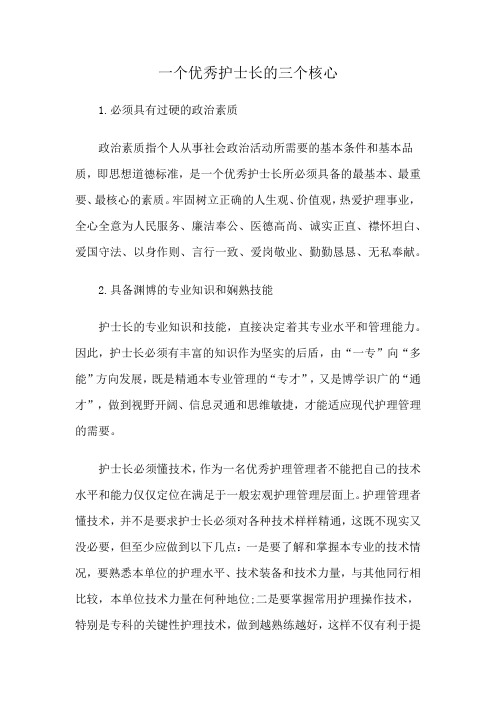 一个优秀护士长的三个核心

1.必须具有过硬的政治素质

政治素质指个人从事社会政治活动所需要的基本条件和基本品质，即思想道德标准，是一个优秀护士长所必须具备的最基本、最重要、最核心的素质。牢固树立正确的人生观、价值观，热爱护理事业，全心全意为人民服务、廉洁奉公、医德高尚、诚实正直、襟怀坦白、爱国守法、以身作则、言行一致、爱岗敬业、勤勤恳恳、无私奉献。

2.具备渊博的专业知识和娴熟技能

护士长的专业知识和技能，直接决定着其专业水平和管理能力。因此，护士长必须有丰富的知识作为坚实的后盾，由“一专”向“多能”方向发展，既是精通本专业管理的“专才”，又是博学识广的“通才”，做到视野开阔、信息灵通和思维敏捷，才能适应现代护理管理的需要。

护士长必须懂技术，作为一名优秀护理管理者不能把自己的技术水平和能力仅仅定位在满足于一般宏观护理管理层面上。护理管理者懂技术，并不是要求护士长必须对各种技术样样精通，这既不现实又没必要，但至少应做到以下几点：一是要了解和掌握本专业的技术情况，要熟悉本单位的护理水平、技术装备和技术力量，与其他同行相比较，本单位技术力量在何种地位;二是要掌握常用护理操作技术，特别是专科的关键性护理技术，做到越熟练越好，这样不仅有利于提